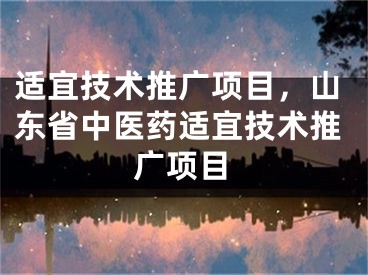 适宜技术推广项目，山东省中医药适宜技术推广项目